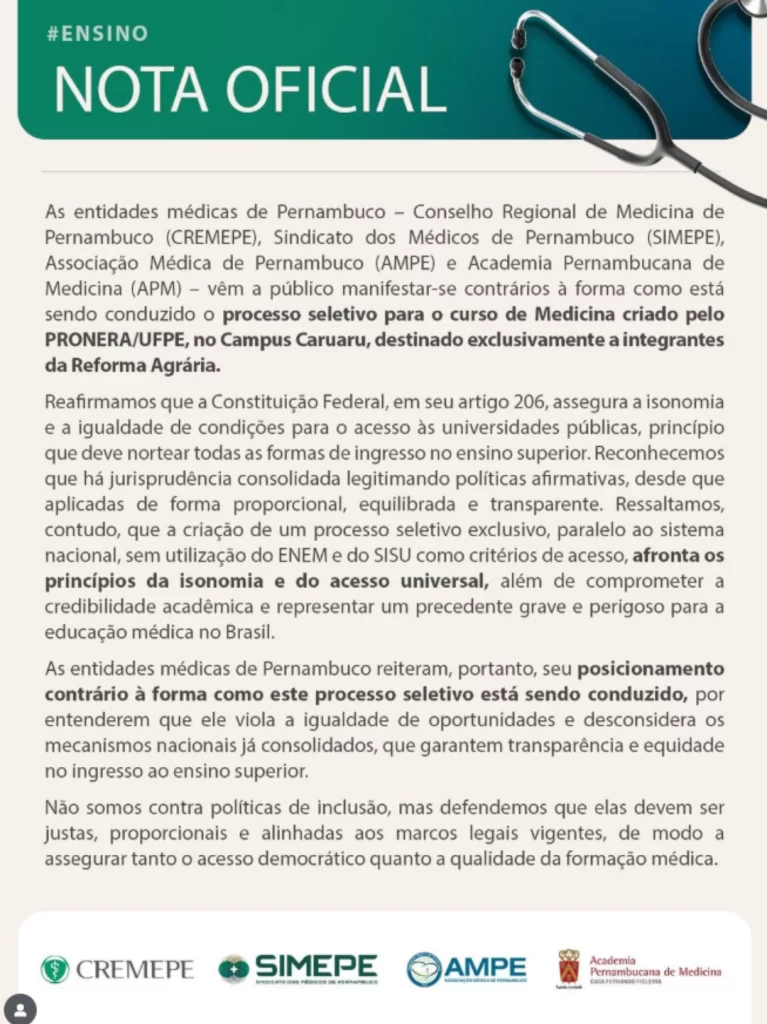 #ENSINO

NOTA OFICIAL

As entidades médicas de Pernambuco – Conselho Regional de Medicina de Pernambuco (CREMEPE), Sindicato dos Médicos de Pernambuco (SIMEPE), Associação Médica de Pernambuco (AMPE) e Academia Pernambucana de Medicina (APM) – vêm a público manifestar-se contrários à forma como está sendo conduzido o processo seletivo para o curso de Medicina criado pelo PRONERA/UFPE, no Campus Caruaru, destinado exclusivamente a integrantes da Reforma Agrária.

Reafirmamos que a Constituição Federal, em seu artigo 206, assegura a isonomia e a igualdade de condições para o acesso às universidades públicas, princípio que deve nortear todas as formas de ingresso no ensino superior. Reconhecemos que há jurisprudência consolidada legitimando políticas afirmativas, desde que aplicadas de forma proporcional, equilibrada e transparente. Ressaltamos, contudo, que a criação de um processo seletivo exclusivo, paralelo ao sistema nacional, sem utilização do ENEM e do SISU como critérios de acesso, afronta os princípios da isonomia e do acesso universal, além de comprometer a credibilidade acadêmica e representar um precedente grave e perigoso para a educação médica no Brasil.

As entidades médicas de Pernambuco reiteram, portanto, seu posicionamento contrário à forma como este processo seletivo está sendo conduzido, por entenderem que ele viola a igualdade de oportunidades e desconsidera os mecanismos nacionais já consolidados, que garantem transparência e equidade no ingresso ao ensino superior.

Não somos contra políticas de inclusão, mas defendemos que elas devem ser justas, proporcionais e alinhadas aos marcos legais vigentes, de modo a assegurar tanto o acesso democrático quanto a qualidade da formação médica.

CREMEPE SIMEPE SINDICATO DOS MÉDICOS DE PERNAMBUCO AMPE ASSOCIAÇÃO MÉDICA DE PERNAMBUCO Academia Pernambucana de Medicina CASA FERNANDO FIGUEIRA